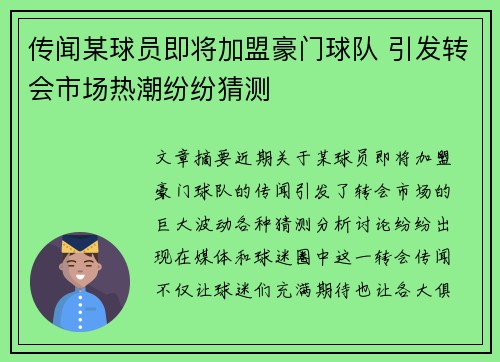 传闻某球员即将加盟豪门球队 引发转会市场热潮纷纷猜测

文章摘要近期关于某球员即将加盟豪门球队的传闻引发了转会市场的巨大波动各种猜测分析讨论纷纷出现在媒体和球迷圈中这一转会传闻不仅让球迷们充满期待也让各大俱